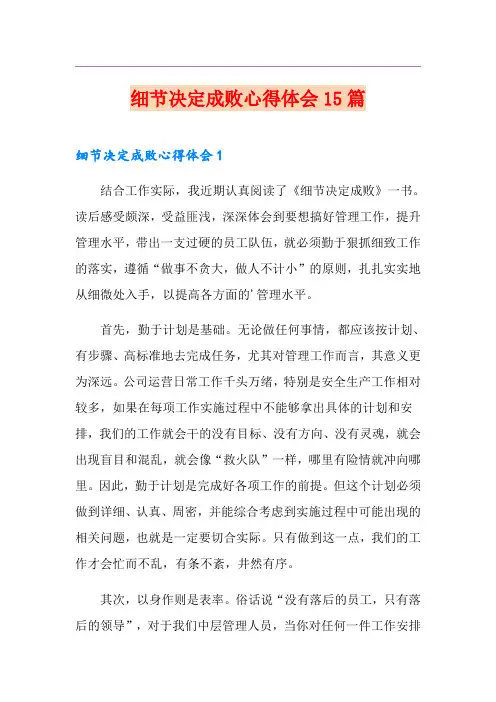 细节决定成败心得体会15篇

细节决定成败心得体会1

结合工作实际，我近期认真阅读了《细节决定成败》一书。读后感受颇深，受益匪浅，深深体会到要想搞好管理工作，提升管理水平，带出一支过硬的员工队伍，就必须勤于狠抓细致工作的落实，遵循“做事不贪大，做人不计小”的原则，扎扎实实地从细微处入手，以提高各方面的’管理水平。

首先，勤于计划是基础。无论做任何事情，都应该按计划、有步骤、高标准地去完成任务，尤其对管理工作而言，其意义更为深远。公司运营日常工作千头万绪，特别是安全生产工作相对较多，如果在每项工作实施过程中不能够拿出具体的计划和安排，我们的工作就会干的没有目标、没有方向、没有灵魂，就会出现盲目和混乱，就会像“救火队”一样，哪里有险情就冲向哪里。因此，勤于计划是完成好各项工作的前提。但这个计划必须做到详细、认真、周密，并能综合考虑到实施过程中可能出现的相关问题，也就是一定要切合实际。只有做到这一点，我们的工作才会忙而不乱，有条不紊，井然有序。

其次，以身作则是表率。俗话说“没有落后的员工，只有落后的领导”，对于我们中层管理人员，当你对任何一件工作安排